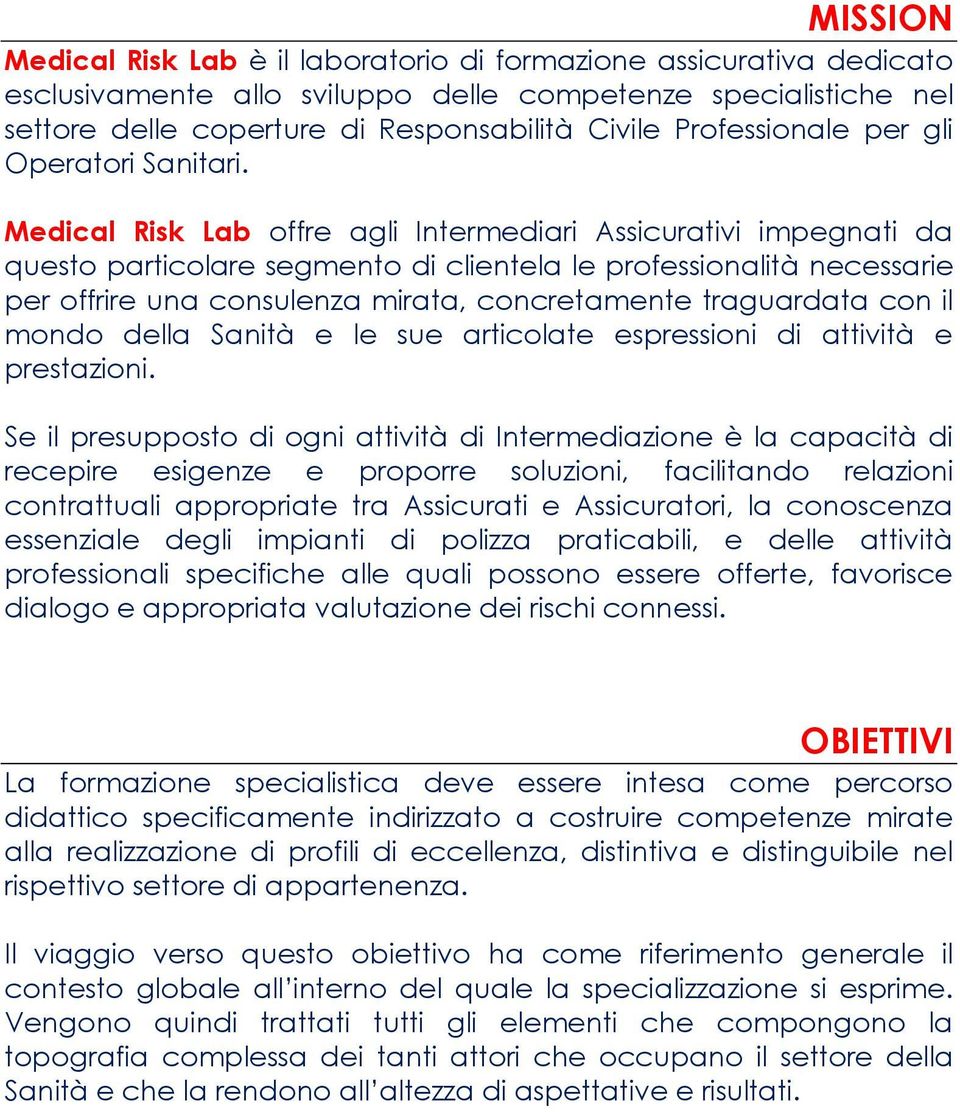 MISSION

Medical Risk Lab è il laboratorio di formazione assicurativa dedicato esclusivamente allo sviluppo delle competenze specialistiche nel settore delle coperture di Responsabilità Civile Professionale per gli Operatori Sanitari.

Medical Risk Lab offre agli Intermediari Assicurativi impegnati da questo particolare segmento di clientela le professionalità necessarie per offrire una consulenza mirata, concretamente traguardata con il mondo della Sanità e le sue articolate espressioni di attività e prestazioni.

Se il presupposto di ogni attività di Intermediazione è la capacità di recepire esigenze e proporre soluzioni, facilitando relazioni contrattuali appropriate tra Assicurati e Assicuratori, la conoscenza essenziale degli impianti di polizza praticabili, e delle attività professionali specifiche alle quali possono essere offerte, favorisce dialogo e appropriata valutazione dei rischi connessi.

OBIETTIVI

La formazione specialistica deve essere intesa come percorso didattico specificamente indirizzato a costruire competenze mirate alla realizzazione di profili di eccellenza, distintiva e distinguibile nel rispettivo settore di appartenenza.

Il viaggio verso questo obiettivo ha come riferimento generale il contesto globale all'interno del quale la specializzazione si esprime. Vengono quindi trattati tutti gli elementi che compongono la topografia complessa dei tanti attori che occupano il settore della Sanità e che la rendono all'altezza di aspettative e risultati.